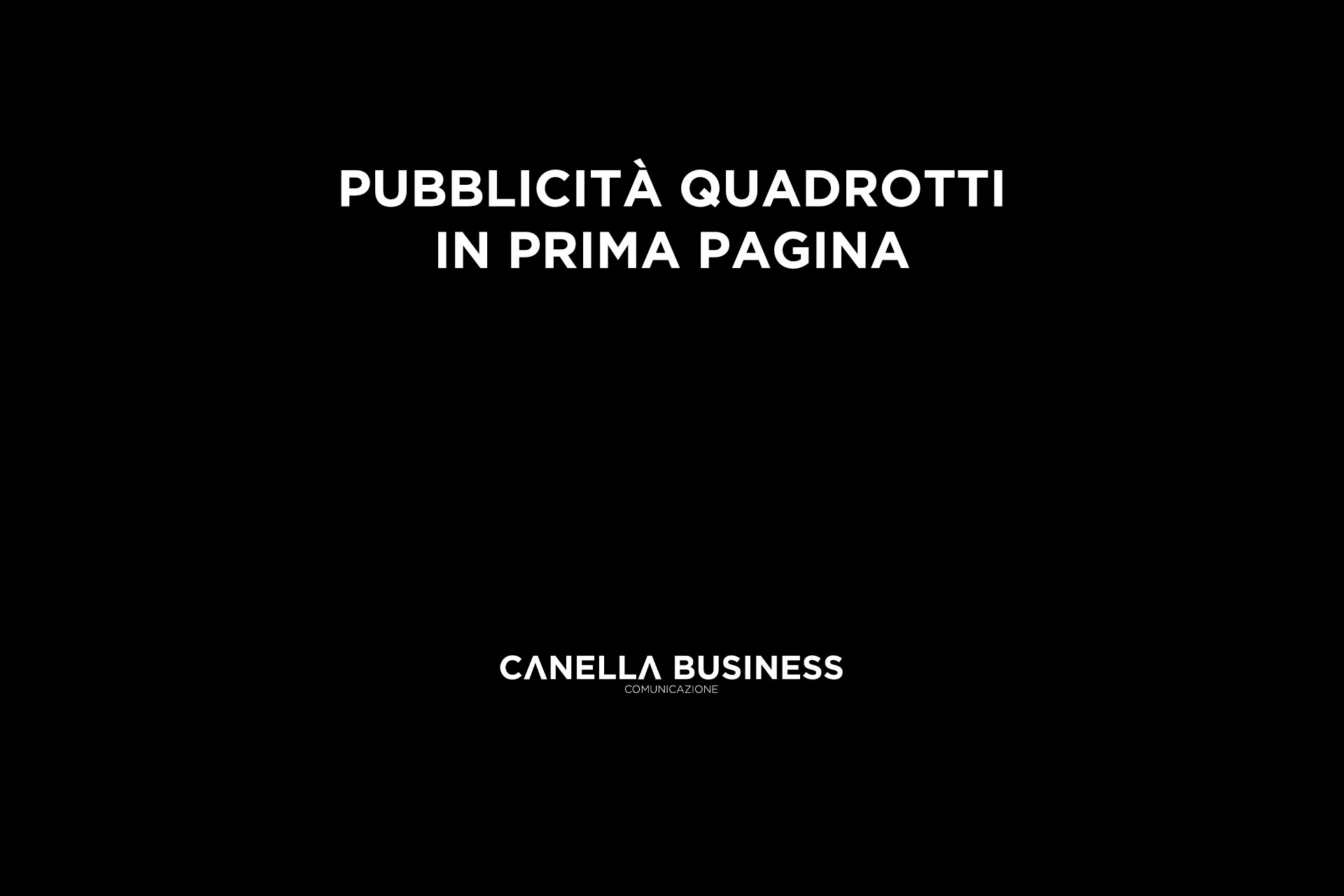 PUBBLICITÀ QUADROTTI
IN PRIMA PAGINA

CANELLA BUSINESS
COMUNICAZIONE